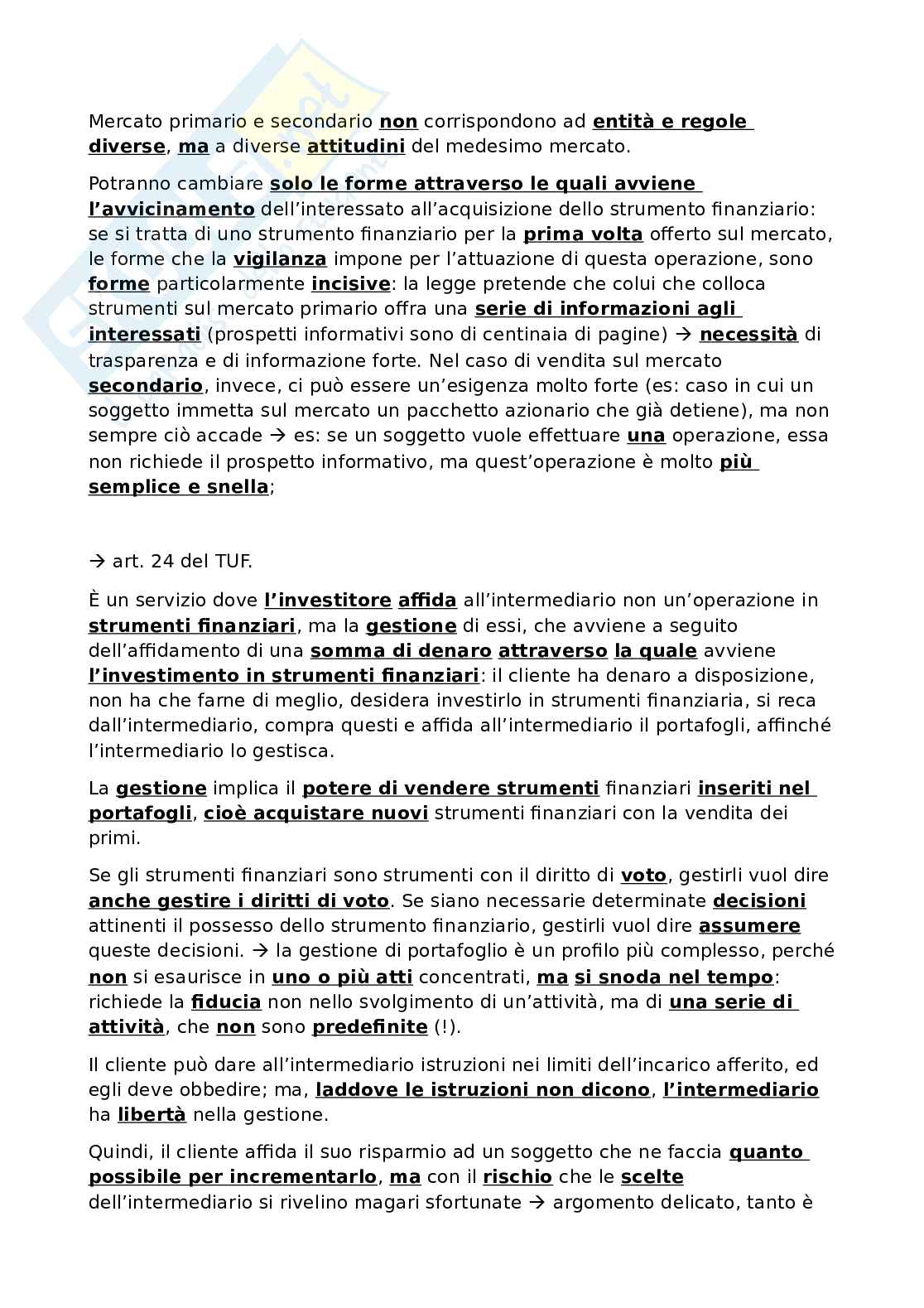 Mercato primario e secondario non corrispondono ad entità e regole diverse, ma a diverse attitudini del medesimo mercato.

Potranno cambiare solo le forme attraverso le quali avviene l'avvicinamento dell'interessato all'acquisizione dello strumento finanziario: se si tratta di uno strumento finanziario per la prima volta offerto sul mercato, le forme che la vigilanza impone per l'attuazione di questa operazione, sono forme particolarmente incisive: la legge pretende che colui che colloca strumenti sul mercato primario offra una serie di informazioni agli interessati (prospetti informativi sono di centinaia di pagine) → necessità di trasparenza e di informazione forte. Nel caso di vendita sul mercato secondario, invece, ci può essere un'esigenza molto forte (es: caso in cui un soggetto immetta sul mercato un pacchetto azionario che già detiene), ma non sempre ciò accade → es: se un soggetto vuole effettuare una operazione, essa non richiede il prospetto informativo, ma quest'operazione è molto più semplice e snella;

→ art. 24 del TUF.

È un servizio dove l'investitore affida all'intermediario non un'operazione in strumenti finanziari, ma la gestione di essi, che avviene a seguito dell'affidamento di una somma di denaro attraverso la quale avviene l'investimento in strumenti finanziari: il cliente ha denaro a disposizione, non ha che farne di meglio, desidera investirlo in strumenti finanziaria, si reca dall'intermediario, compra questi e affida all'intermediario il portafogli, affinché l'intermediario lo gestisca.

La gestione implica il potere di vendere strumenti finanziari inseriti nel portafogli, cioè acquistare nuovi strumenti finanziari con la vendita dei primi.

Se gli strumenti finanziari sono strumenti con il diritto di voto, gestirli vuol dire anche gestire i diritti di voto. Se siano necessarie determinate decisioni attinenti il possesso dello strumento finanziario, gestirli vuol dire assumere queste decisioni. → la gestione di portafoglio è un profilo più complesso, perché non si esaurisce in uno o più atti concentrati, ma si snoda nel tempo: richiede la fiducia non nello svolgimento di un'attività, ma di una serie di attività, che non sono predefinite (!).

Il cliente può dare all'intermediario istruzioni nei limiti dell'incarico afferito, ed egli deve obbedire; ma, laddove le istruzioni non dicono, l'intermediario ha libertà nella gestione.

Quindi, il cliente affida il suo risparmio ad un soggetto che ne faccia quanto possibile per incrementarlo, ma con il rischio che le scelte dell'intermediario si rivelino magari sfortunate → argomento delicato, tanto è